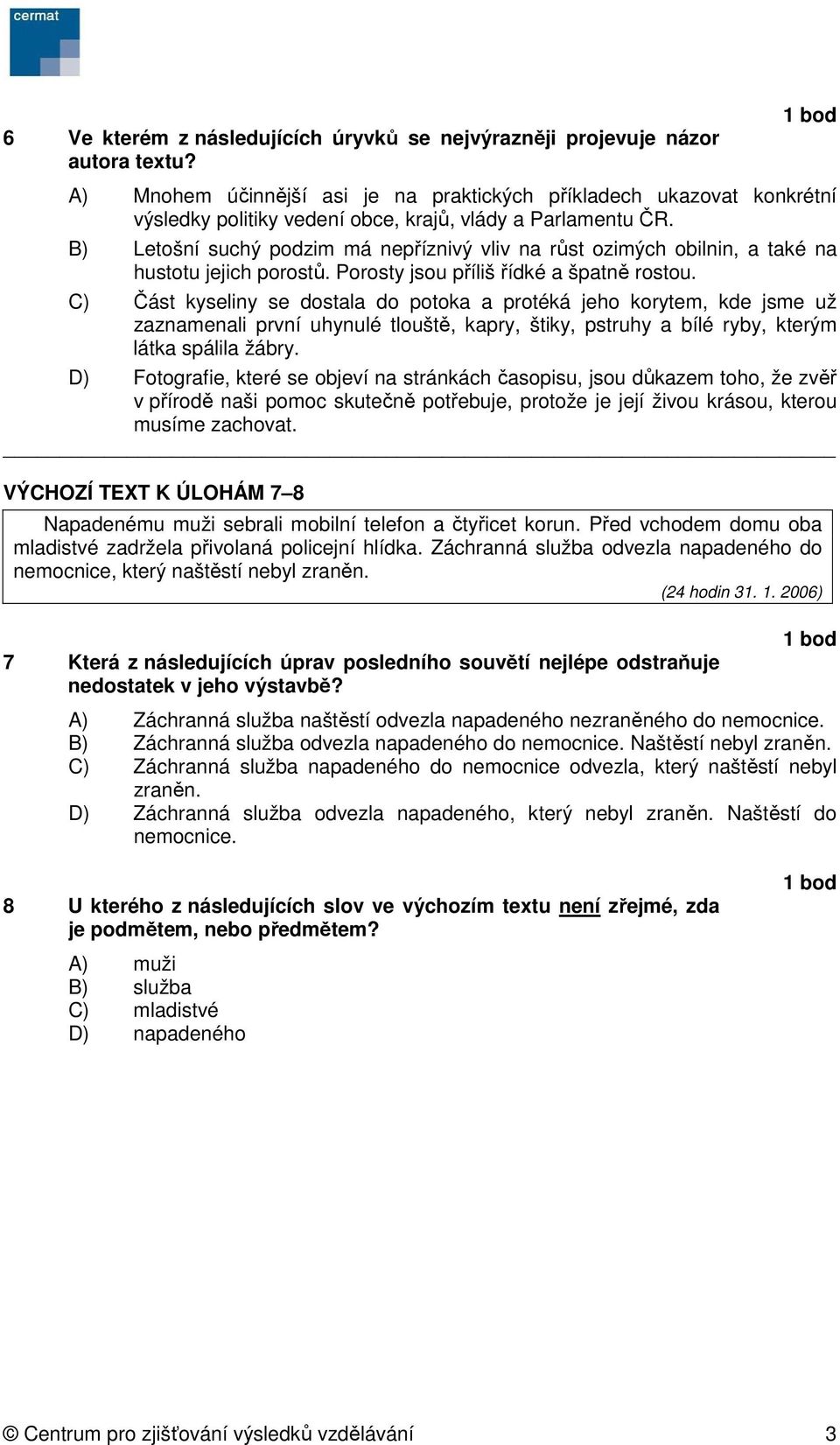 cermat

1 bod

6 Ve kterém z následujících úryvků se nejvýrazněji projevuje názor autora textu?

A) Mnohem účinnější asi je na praktických příkladech ukazovat konkrétní výsledky politiky vedení obce, krajů, vlády a Parlamentu ČR.

B) Letošní suchý podzim má nepříznivý vliv na růst ozimých obilnin, a také na hustotu jejich porostů. Porosty jsou příliš řídké a špatně rostou.

C) Část kyseliny se dostala do potoka a protéká jeho korytem, kde jsme už zaznamenali první uhynulé tlouště, kapry, štiky, pstruhy a bílé ryby, kterým látka spálila žábry.

D) Fotografie, které se objeví na stránkách časopisu, jsou důkazem toho, že zvěř v přírodě naši pomoc skutečně potřebuje, protože je její živou krásou, kterou musíme zachovat.

VÝCHOZÍ TEXT K ÚLOHÁM 7–8

Napadenému muži sebrali mobilní telefon a čtyřicet korun. Před vchodem domu oba mladistvé zadržela přivolaná policejní hlídka. Záchranná služba odvezla napadeného do nemocnice, který naštěstí nebyl zraněn.

(24 hodin 31. 1. 2006)

1 bod

7 Která z následujících úprav posledního souvětí nejlépe odstraňuje nedostatek v jeho výstavbě?

A) Záchranná služba naštěstí odvezla napadeného nezraněného do nemocnice.
B) Záchranná služba odvezla napadeného do nemocnice. Naštěstí nebyl zraněn.
C) Záchranná služba napadeného do nemocnice odvezla, který naštěstí nebyl zraněn.
D) Záchranná služba odvezla napadeného, který nebyl zraněn. Naštěstí do nemocnice.

1 bod

8 U kterého z následujících slov ve výchozím textu není zřejmé, zda je podmětem, nebo předmětem?

A) muži
B) služba
C) mladistvé
D) napadeného

© Centrum pro zjišťování výsledků vzdělávání 3